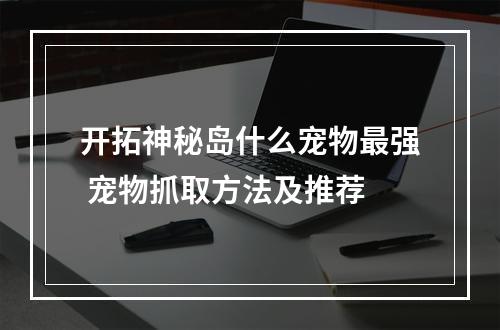 开拓神秘岛什么宠物最强 宠物抓取方法及推荐